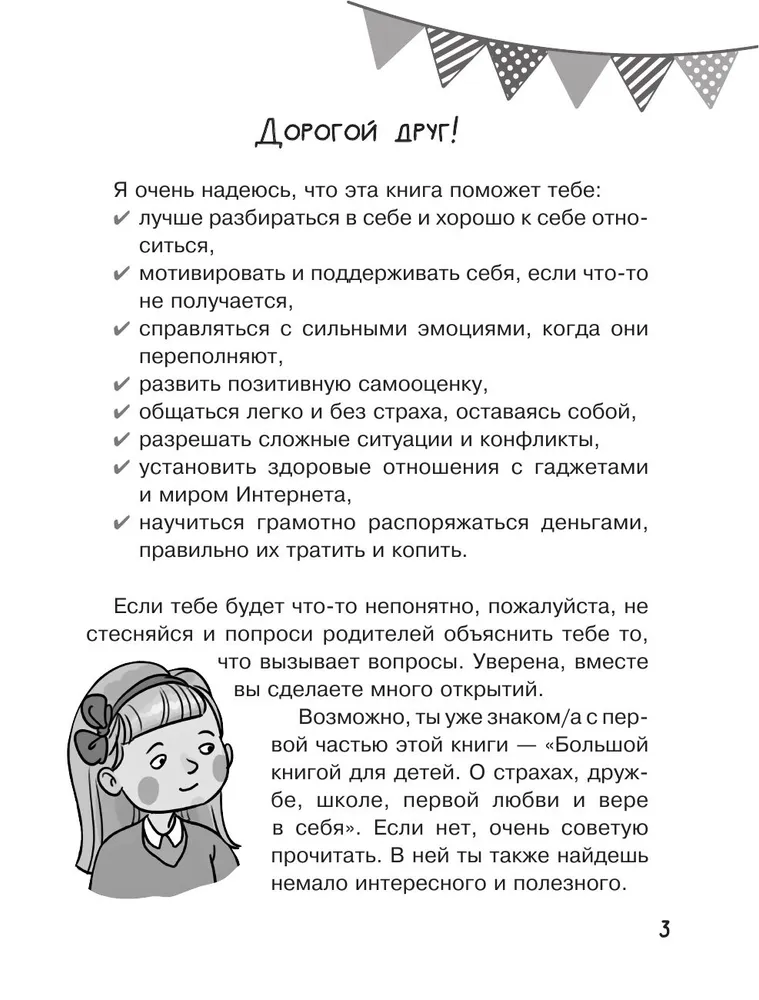 Дорогой друг!

Я очень надеюсь, что эта книга поможет тебе:
✔ лучше разбираться в себе и хорошо к себе относиться,
✔ мотивировать и поддерживать себя, если что-то не получается,
✔ справляться с сильными эмоциями, когда они переполняют,
✔ развить позитивную самооценку,
✔ общаться легко и без страха, оставаясь собой,
✔ разрешать сложные ситуации и конфликты,
✔ установить здоровые отношения с гаджетами и миром Интернета,
✔ научиться грамотно распоряжаться деньгами, правильно их тратить и копить.

Если тебе будет что-то непонятно, пожалуйста, не стесняйся и попроси родителей объяснить тебе то, что вызывает вопросы. Уверена, вместе вы сделаете много открытий.

Возможно, ты уже знаком/а с первой частью этой книги — «Большой книгой для детей. О страхах, дружбе, школе, первой любви и вере в себя». Если нет, очень советую прочитать. В ней ты также найдешь немало интересного и полезного.

3